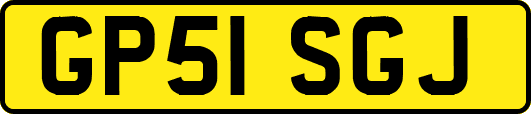 GP51 SGJ